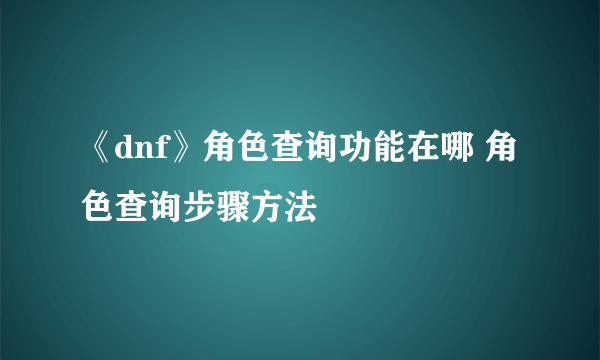 《dnf》角色查询功能在哪 角色查询步骤方法